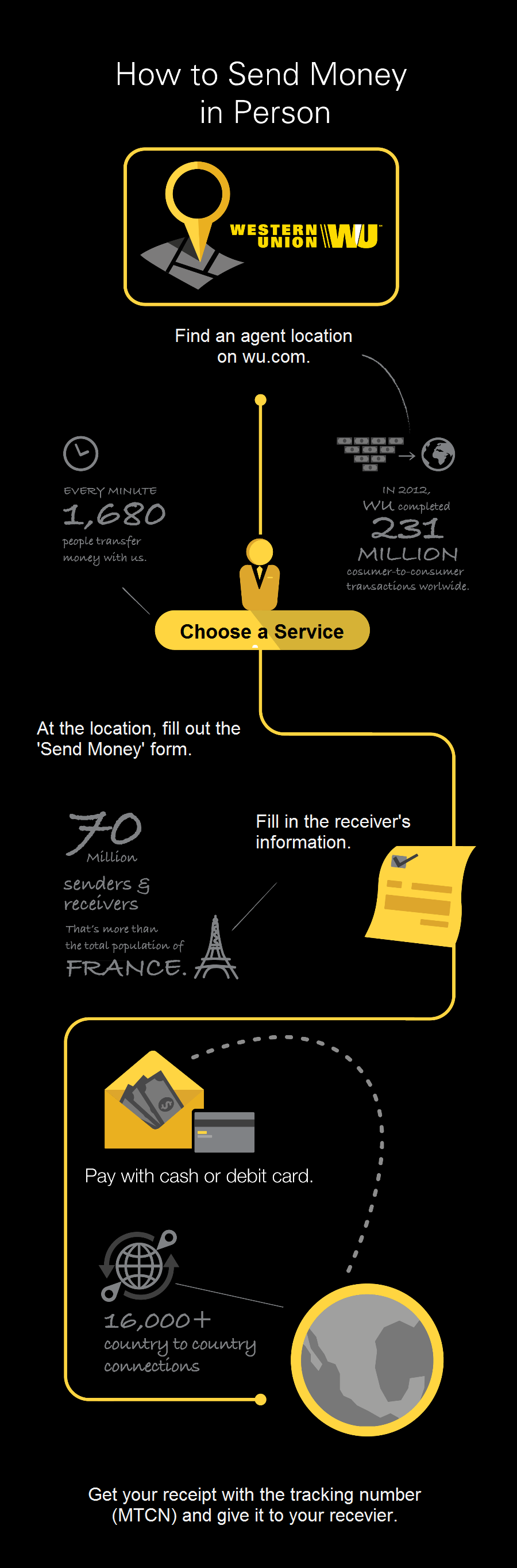 How to Send Money in Person

WESTERN UNION WU

Find an agent location on wu.com.

EVERY MINUTE
1,680
people transfer money with us.

IN 2012,
WU completed
231
MILLION
cosumer-to-consumer transactions worlwide.

Choose a Service

At the location, fill out the 'Send Money' form.

70
Million
senders & receivers
That's more than the total population of
FRANCE.

Fill in the receiver's information.

Pay with cash or debit card.

16,000+
country to country connections

Get your receipt with the tracking number (MTCN) and give it to your recevier.